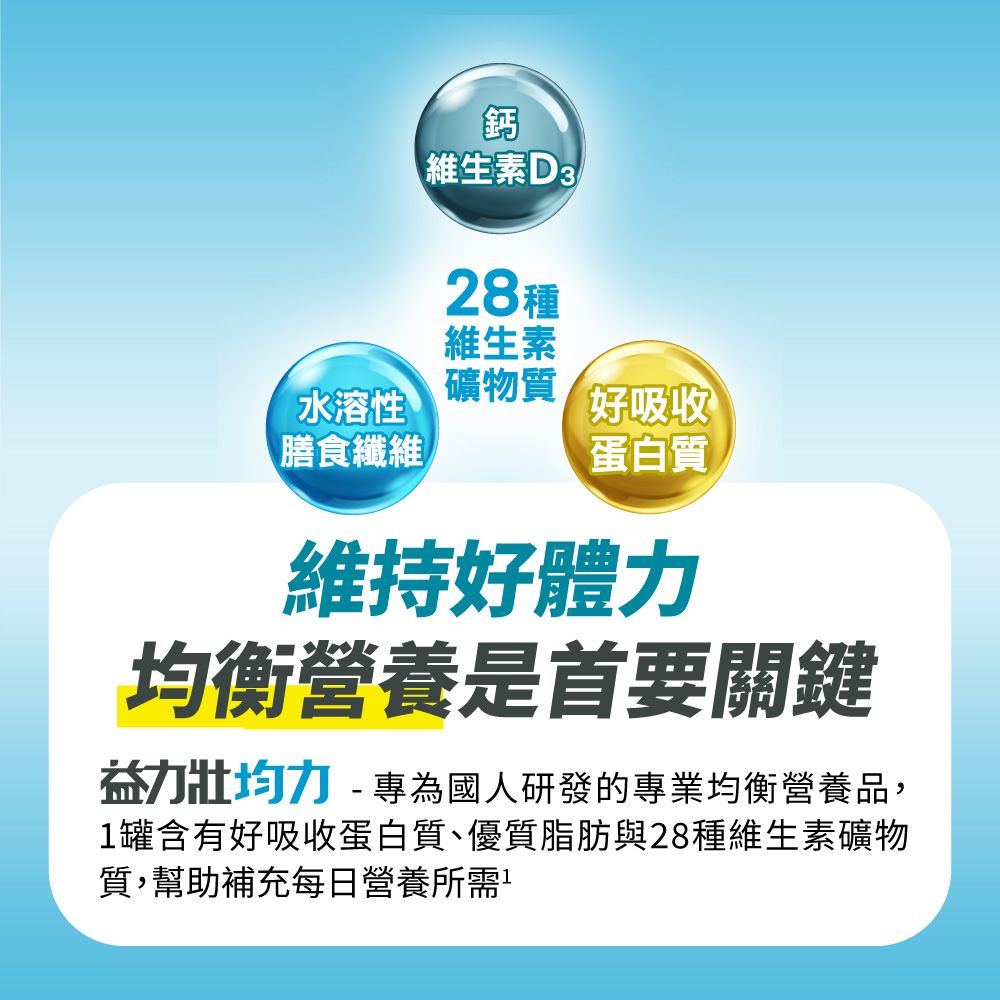 鈣
維生素$D_3$

28種
維生素
礦物質

水溶性
膳食纖維

好吸收
蛋白質

維持好體力
均衡營養是首要關鍵

益力壯均力 - 專為國人研發的專業均衡營養品，1罐含有好吸收蛋白質、優質脂肪與28種維生素礦物質，幫助補充每日營養所需$^1$